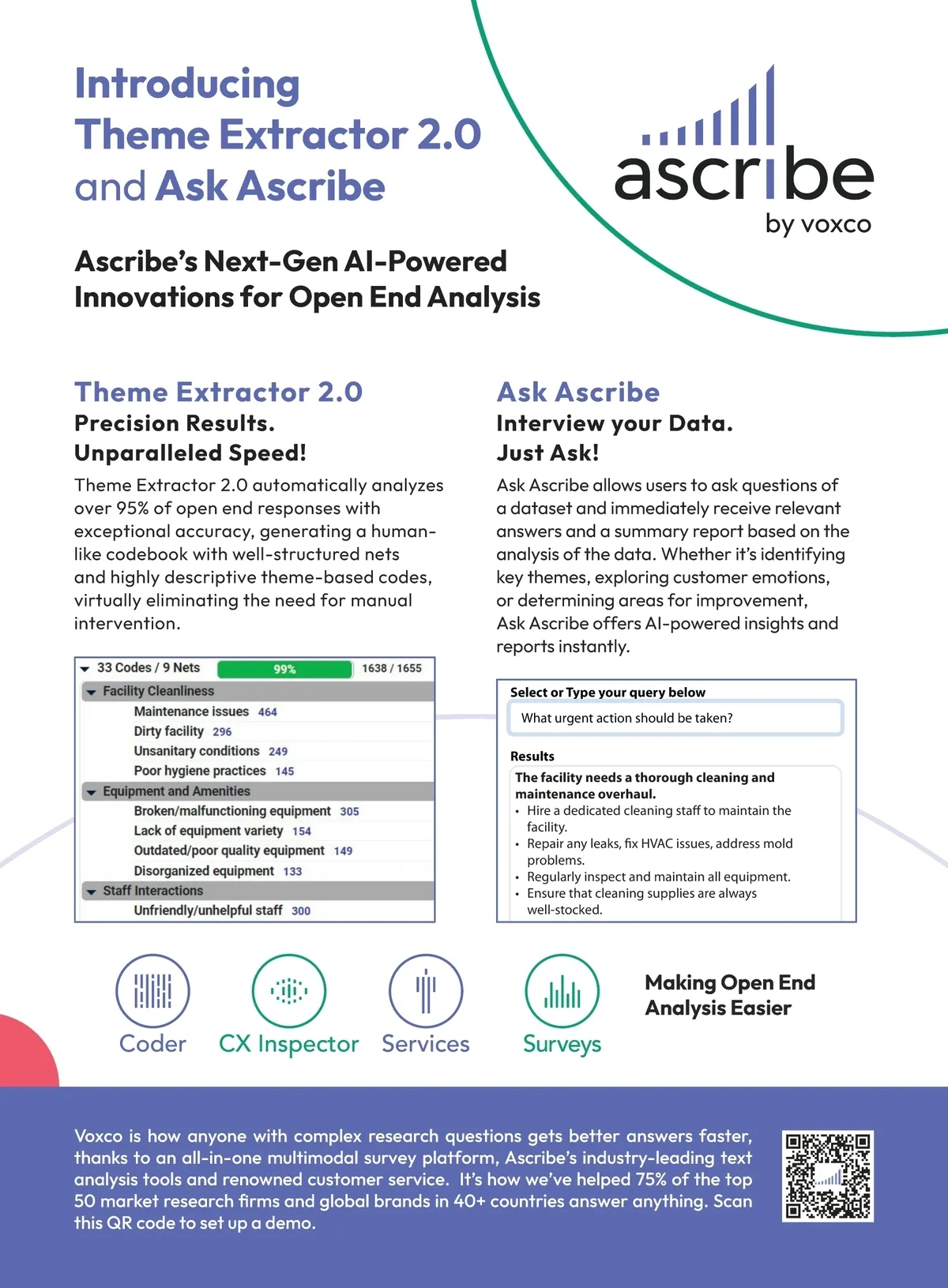 Introducing
Theme Extractor 2.0
and Ask Ascribe

ascribe
by voxco

Ascribe's Next-Gen AI-Powered Innovations for Open End Analysis

Theme Extractor 2.0
Precision Results.
Unparalleled Speed!

Theme Extractor 2.0 automatically analyzes over 95% of open end responses with exceptional accuracy, generating a human-like codebook with well-structured nets and highly descriptive theme-based codes, virtually eliminating the need for manual intervention.

33 Codes / 9 Nets 99% 1638 / 1655
Facility Cleanliness
Maintenance issues 464
Dirty facility 296
Unsanitary conditions 249
Poor hygiene practices 145
Equipment and Amenities
Broken/malfunctioning equipment 305
Lack of equipment variety 154
Outdated/poor quality equipment 149
Disorganized equipment 133
Staff Interactions
Unfriendly/unhelpful staff 300

Ask Ascribe
Interview your Data.
Just Ask!

Ask Ascribe allows users to ask questions of a dataset and immediately receive relevant answers and a summary report based on the analysis of the data. Whether it's identifying key themes, exploring customer emotions, or determining areas for improvement, Ask Ascribe offers AI-powered insights and reports instantly.

Select or Type your query below
What urgent action should be taken?
Results
The facility needs a thorough cleaning and maintenance overhaul.
• Hire a dedicated cleaning staff to maintain the facility.
• Repair any leaks, fix HVAC issues, address mold problems.
• Regularly inspect and maintain all equipment.
• Ensure that cleaning supplies are always well-stocked.

Coder
CX Inspector
Services
Surveys

Making Open End Analysis Easier

Voxco is how anyone with complex research questions gets better answers faster, thanks to an all-in-one multimodal survey platform, Ascribe's industry-leading text analysis tools and renowned customer service. It's how we've helped 75% of the top 50 market research firms and global brands in 40+ countries answer anything. Scan this QR code to set up a demo.